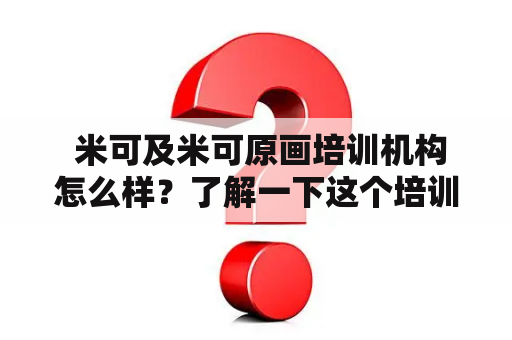 米可及米可原画培训机构怎么样？了解一下这个培训